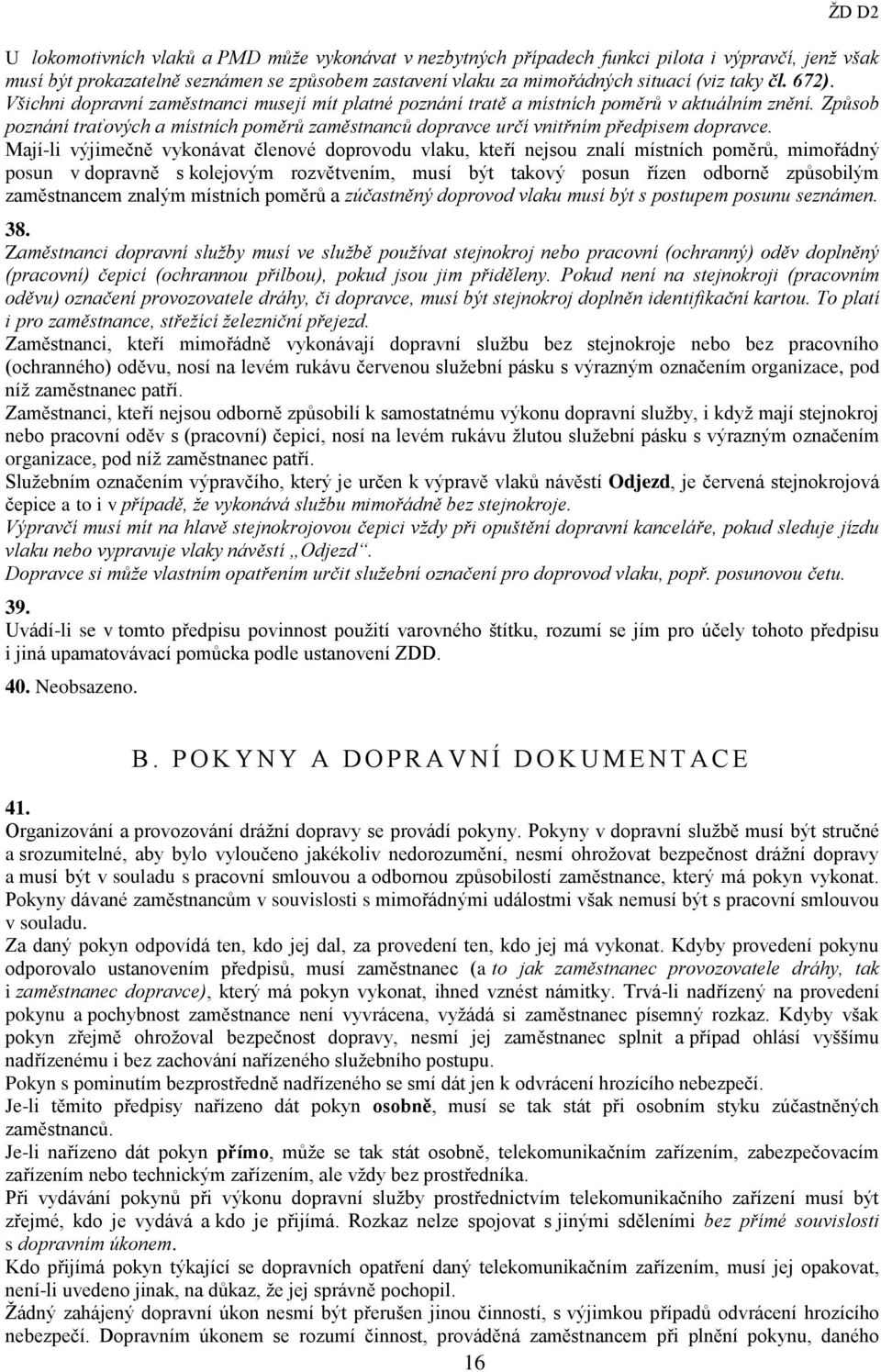 ŽD D2

U lokomotivních vlaků a PMD může vykonávat v nezbytných případech funkci pilota i výpravčí, jenž však musí být prokazatelně seznámen se způsobem zastavení vlaku za mimořádných situací (viz taky čl. 672). Všichni dopravní zaměstnanci musejí mít platné poznání tratě a místních poměrů v aktuálním znění. Způsob poznání traťových a místních poměrů zaměstnanců dopravce určí vnitřním předpisem dopravce. Mají-li výjimečně vykonávat členové doprovodu vlaku, kteří nejsou znalí místních poměrů, mimořádný posun v dopravně s kolejovým rozvětvením, musí být takový posun řízen odborně způsobilým zaměstnancem znalým místních poměrů a zúčastněný doprovod vlaku musí být s postupem posunu seznámen.

38.
Zaměstnanci dopravní služby musí ve službě používat stejnokroj nebo pracovní (ochranný) oděv doplněný (pracovní) čepicí (ochrannou přilbou), pokud jsou jim přiděleny. Pokud není na stejnokroji (pracovním oděvu) označení provozovatele dráhy, či dopravce, musí být stejnokroj doplněn identifikační kartou. To platí i pro zaměstnance, střežící železniční přejezd.
Zaměstnanci, kteří mimořádně vykonávají dopravní službu bez stejnokroje nebo bez pracovního (ochranného) oděvu, nosí na levém rukávu červenou služební pásku s výrazným označením organizace, pod níž zaměstnanec patří.
Zaměstnanci, kteří nejsou odborně způsobilí k samostatnému výkonu dopravní služby, i když mají stejnokroj nebo pracovní oděv s (pracovní) čepicí, nosí na levém rukávu žlutou služební pásku s výrazným označením organizace, pod níž zaměstnanec patří.
Služebním označením výpravčího, který je určen k výpravě vlaků návěstí Odjezd, je červená stejnokrojová čepice a to i v případě, že vykonává službu mimořádně bez stejnokroje.
Výpravčí musí mít na hlavě stejnokrojovou čepici vždy při opuštění dopravní kanceláře, pokud sleduje jízdu vlaku nebo vypravuje vlaky návěstí „Odjezd“.
Dopravce si může vlastním opatřením určit služební označení pro doprovod vlaku, popř. posunovou četu.

39.
Uvádí-li se v tomto předpisu povinnost použití varovného štítku, rozumí se jím pro účely tohoto předpisu i jiná upamatovávací pomůcka podle ustanovení ZDD.

40. Neobsazeno.

B. POKYNY A DOPRAVNÍ DOKUMENTACE

41.
Organizování a provozování drážní dopravy se provádí pokyny. Pokyny v dopravní službě musí být stručné a srozumitelné, aby bylo vyloučeno jakékoliv nedorozumění, nesmí ohrožovat bezpečnost drážní dopravy a musí být v souladu s pracovní smlouvou a odbornou způsobilostí zaměstnance, který má pokyn vykonat. Pokyny dávané zaměstnancům v souvislosti s mimořádnými událostmi však nemusí být s pracovní smlouvou v souladu.
Za daný pokyn odpovídá ten, kdo jej dal, za provedení ten, kdo jej má vykonat. Kdyby provedení pokynu odporovalo ustanovením předpisů, musí zaměstnanec (a to jak zaměstnanec provozovatele dráhy, tak i zaměstnanec dopravce), který má pokyn vykonat, ihned vznést námitky. Trvá-li nadřízený na provedení pokynu a pochybnost zaměstnance není vyvrácena, vyžádá si zaměstnanec písemný rozkaz. Kdyby však pokyn zřejmě ohrožoval bezpečnost dopravy, nesmí jej zaměstnanec splnit a případ ohlásí vyššímu nadřízenému i bez zachování nařízeného služebního postupu.
Pokyn s pominutím bezprostředně nadřízeného se smí dát jen k odvrácení hrozícího nebezpečí.
Je-li těmito předpisy nařízeno dát pokyn osobně, musí se tak stát při osobním styku zúčastněných zaměstnanců.
Je-li nařízeno dát pokyn přímo, může se tak stát osobně, telekomunikačním zařízením, zabezpečovacím zařízením nebo technickým zařízením, ale vždy bez prostředníka.
Při vydávání pokynů při výkonu dopravní služby prostřednictvím telekomunikačního zařízení musí být zřejmé, kdo je vydává a kdo je přijímá. Rozkaz nelze spojovat s jinými sděleními bez přímé souvislosti s dopravním úkonem.
Kdo přijímá pokyn týkající se dopravních opatření daný telekomunikačním zařízením, musí jej opakovat, není-li uvedeno jinak, na důkaz, že jej správně pochopil.
Žádný zahájený dopravní úkon nesmí být přerušen jinou činností, s výjimkou případů odvracení hrozícího nebezpečí. Dopravním úkonem se rozumí činnost, prováděná zaměstnancem při plnění pokynu, daného

16